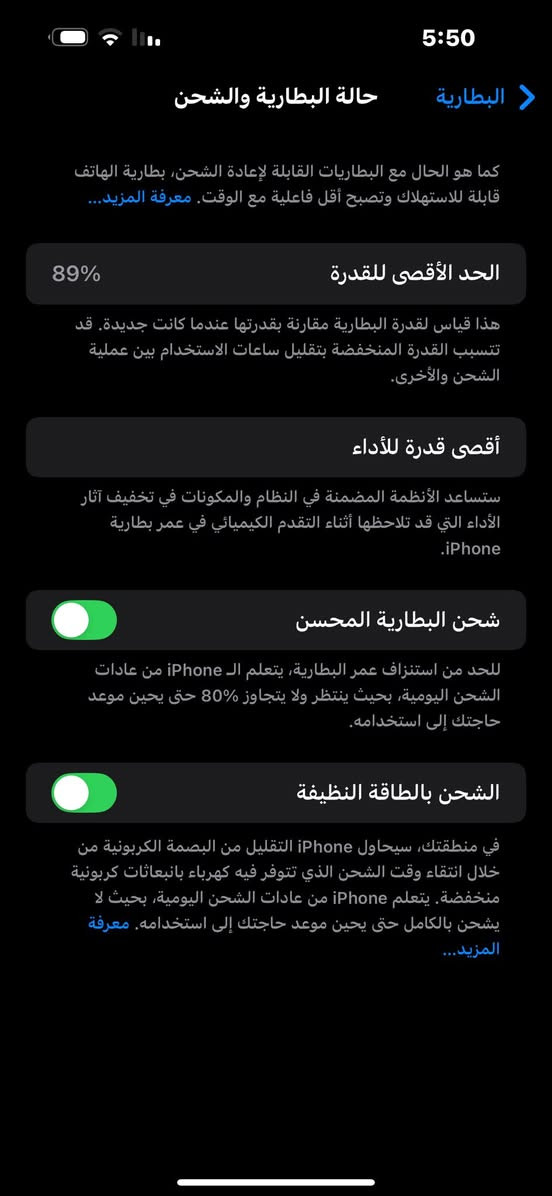 5:50

البطارية

حالة البطارية والشحن

كما هو الحال مع البطاريات القابلة لإعادة الشحن، بطارية الهاتف قابلة للاستهلاك وتصبح أقل فاعلية مع الوقت. معرفة المزيد...

الحد الأقصى للقدرة
89%

هذا قياس لقدرة البطارية مقارنة بقدرتها عندما كانت جديدة. قد تتسبب القدرة المنخفضة بتقليل ساعات الاستخدام بين عملية الشحن والأخرى.

أقصى قدرة للأداء

ستساعد الأنظمة المضمنة في النظام والمكونات في تخفيف آثار الأداء التي قد تلاحظها أثناء التقدم الكيميائي في عمر بطارية iPhone.

شحن البطارية المحسن

للحد من استنزاف عمر البطارية، يتعلم الـ iPhone من عادات الشحن اليومية، بحيث ينتظر ولا يتجاوز 80% حتى يحين موعد حاجتك إلى استخدامه.

الشحن بالطاقة النظيفة

في منطقتك، سيحاول iPhone التقليل من البصمة الكربونية من خلال انتقاء وقت الشحن الذي تتوفر فيه كهرباء بانبعاثات كربونية منخفضة. يتعلم iPhone من عادات الشحن اليومية، بحيث لا يشحن بالكامل حتى يحين موعد حاجتك إلى استخدامه. معرفة المزيد...